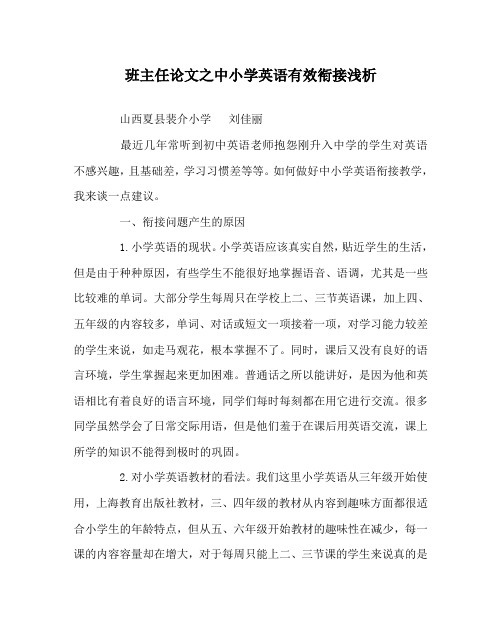 班主任论文之中小学英语有效衔接浅析

山西夏县裴介小学　　刘佳丽

最近几年常听到初中英语老师抱怨刚升入中学的学生对英语不感兴趣，且基础差，学习习惯差等等。如何做好中小学英语衔接教学，我来谈一点建议。

一、衔接问题产生的原因

1. 小学英语的现状。小学英语应该真实自然，贴近学生的生活，但是由于种种原因，有些学生不能很好地掌握语音、语调，尤其是一些比较难的单词。大部分学生每周只在学校上二、三节英语课，加上四、五年级的内容较多，单词、对话或短文一项接着一项，对学习能力较差的学生来说，如走马观花，根本掌握不了。同时，课后又没有良好的语言环境，学生掌握起来更加困难。普通话之所以能讲好，是因为他和英语相比有着良好的语言环境，同学们每时每刻都在用它进行交流。很多同学虽然学会了日常交际用语，但是他们羞于在课后用英语交流，课上所学的知识不能得到极时的巩固。

2. 对小学英语教材的看法。我们这里小学英语从三年级开始使用，上海教育出版社教材，三、四年级的教材从内容到趣味方面都很适合小学生的年龄特点，但从五、六年级开始教材的趣味性在减少，每一课的内容容量却在增大，对于每周只能上二、三节课的学生来说真的是